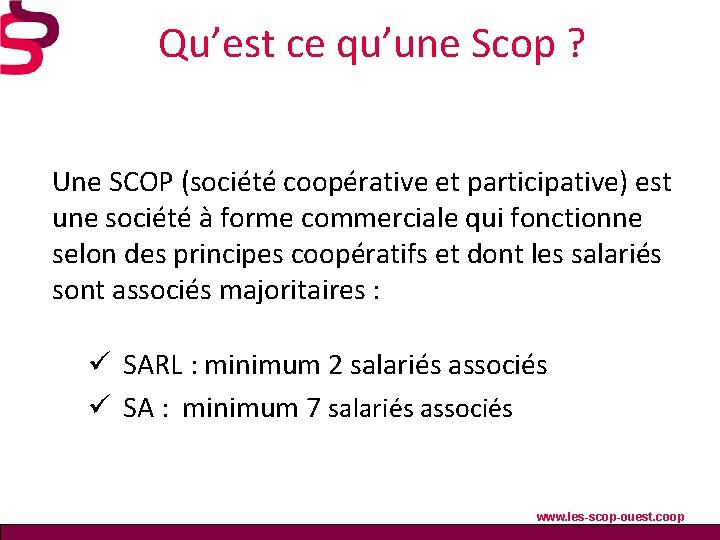 Qu’est ce qu’une Scop ?

Une SCOP (société coopérative et participative) est une société à forme commerciale qui fonctionne selon des principes coopératifs et dont les salariés sont associés majoritaires :

✓ SARL : minimum 2 salariés associés
✓ SA : minimum 7 salariés associés

www.les-scop-ouest.coop